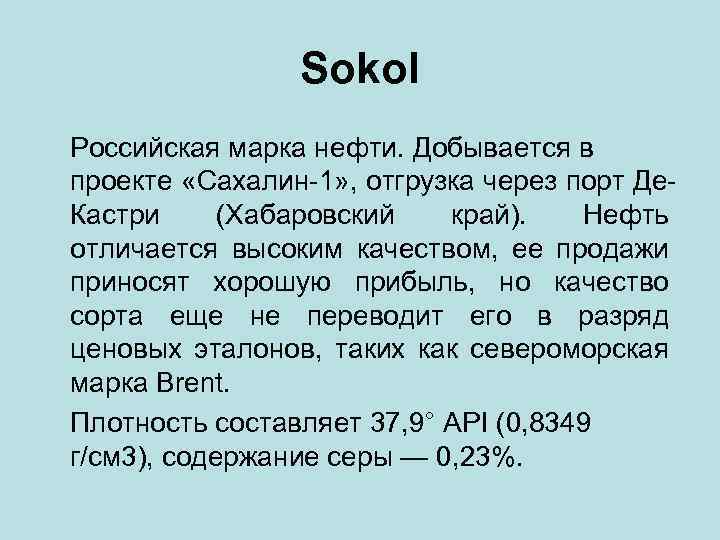 Sokol

Российская марка нефти. Добывается в проекте «Сахалин-1», отгрузка через порт Де-Кастри (Хабаровский край). Нефть отличается высоким качеством, ее продажи приносят хорошую прибыль, но качество сорта еще не переводит его в разряд ценовых эталонов, таких как североморская марка Brent.

Плотность составляет 37,9° API (0,8349 г/см3), содержание серы — 0,23%.